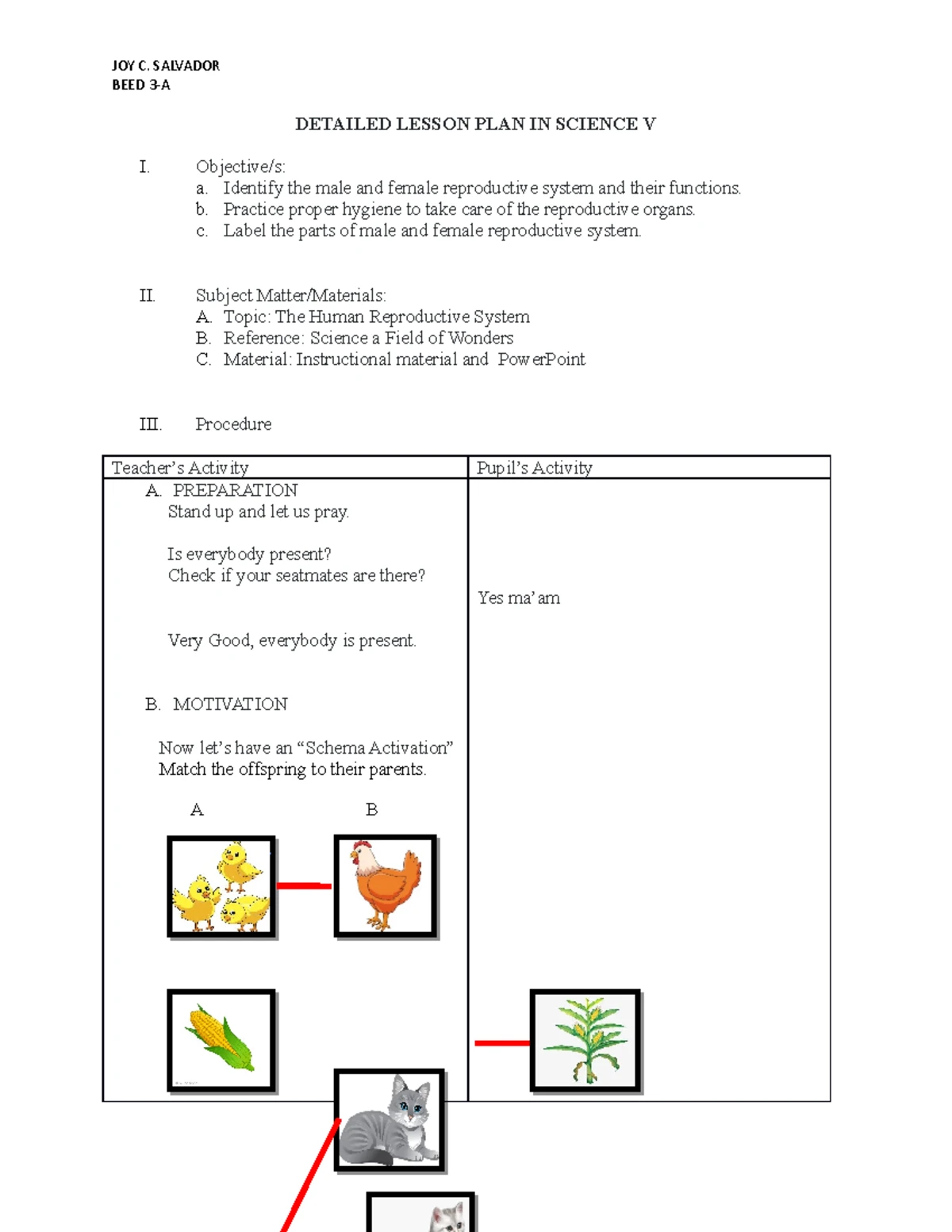 JOY C. SALVADOR
BEED 3-A

DETAILED LESSON PLAN IN SCIENCE V

I. Objective/s:
a. Identify the male and female reproductive system and their functions.
b. Practice proper hygiene to take care of the reproductive organs.
c. Label the parts of male and female reproductive system.

II. Subject Matter/Materials:
A. Topic: The Human Reproductive System
B. Reference: Science a Field of Wonders
C. Material: Instructional material and PowerPoint

III. Procedure

| Teacher's Activity | Pupil's Activity |
|---|---|
| A. PREPARATION<br>Stand up and let us pray.<br><br>Is everybody present?<br>Check if your seatmates are there?<br><br>Very Good, everybody is present.<br><br>B. MOTIVATION<br><br>Now let's have an "Schema Activation"<br>Match the offspring to their parents.<br><br>A B | Yes ma'am |